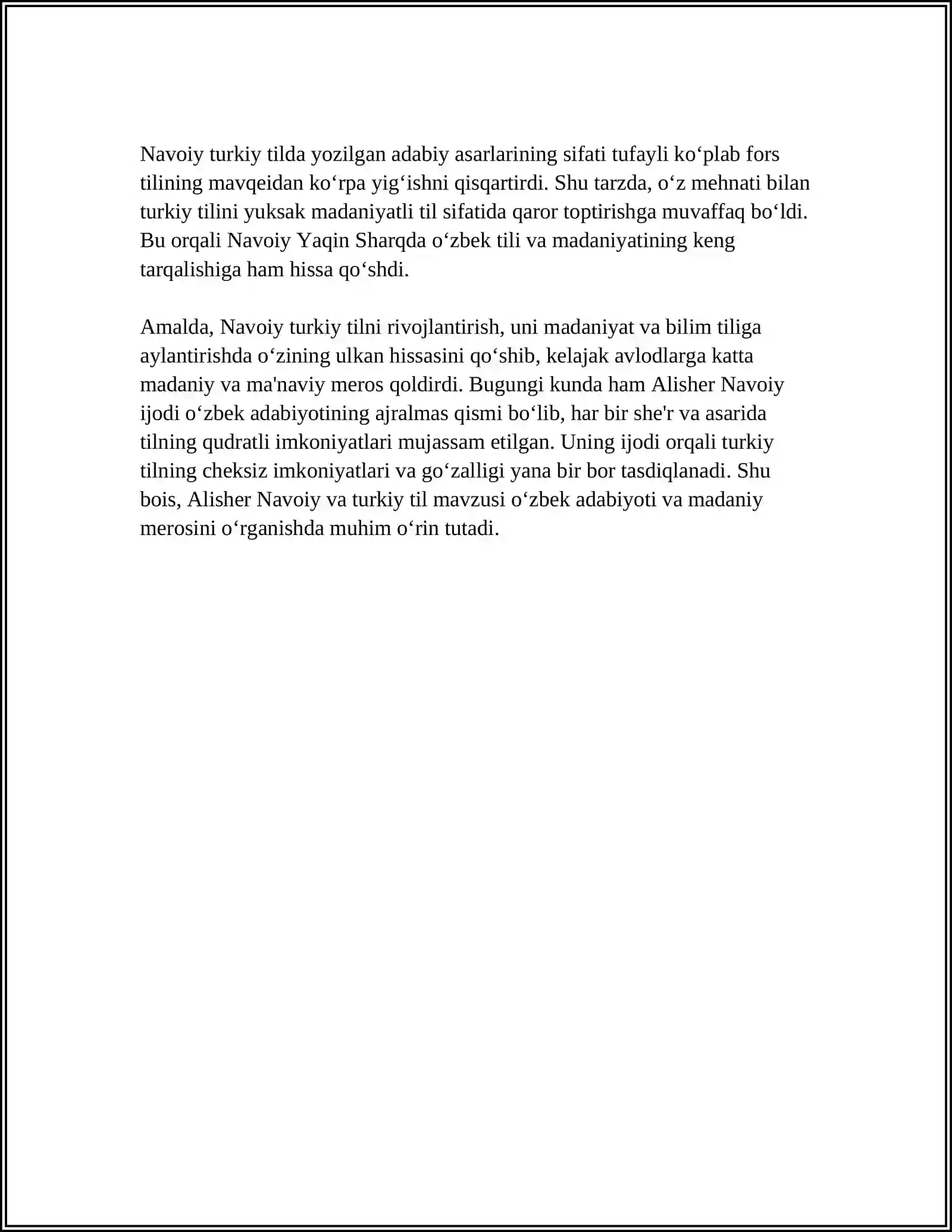 Navoiy turkiy tilda yozilgan adabiy asarlarining sifati tufayli ko‘plab fors tilining mavqeidan ko‘rpa yig‘ishni qisqartirdi. Shu tarzda, o‘z mehnati bilan turkiy tilini yuksak madaniyatli til sifatida qaror toptirishga muvaffaq bo‘ldi. Bu orqali Navoiy Yaqin Sharqda o‘zbek tili va madaniyatining keng tarqalishiga ham hissa qo‘shdi.

Amalda, Navoiy turkiy tilni rivojlantirish, uni madaniyat va bilim tiliga aylantirishda o‘zining ulkan hissasini qo‘shib, kelajak avlodlarga katta madaniy va ma'naviy meros qoldirdi. Bugungi kunda ham Alisher Navoiy ijodi o‘zbek adabiyotining ajralmas qismi bo‘lib, har bir she'r va asarida tilning qudratli imkoniyatlari mujassam etilgan. Uning ijodi orqali turkiy tilning cheksiz imkoniyatlari va go‘zalligi yana bir bor tasdiqlanadi. Shu bois, Alisher Navoiy va turkiy til mavzusi o‘zbek adabiyoti va madaniy merosini o‘rganishda muhim o‘rin tutadi.